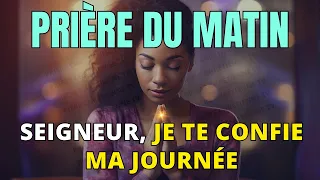 PRIÈRE DU MATIN

SEIGNEUR, JE TE CONFIE MA JOURNÉE